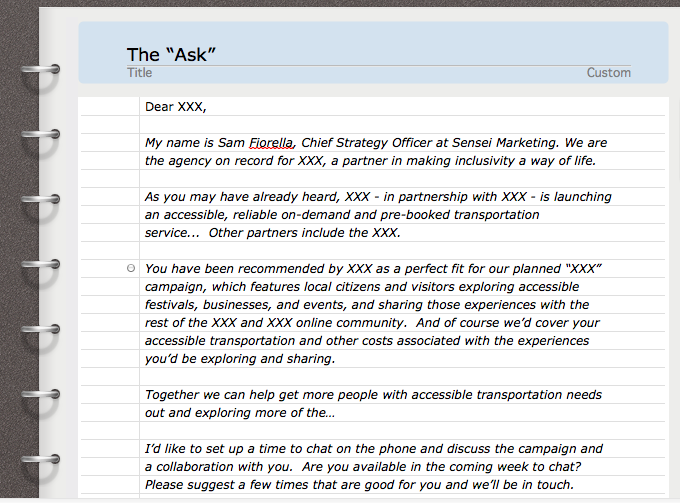 The “Ask”
Title
Custom

Dear XXX,

My name is Sam Fiorella, Chief Strategy Officer at Sensei Marketing. We are the agency on record for XXX, a partner in making inclusivity a way of life.

As you may have already heard, XXX - in partnership with XXX - is launching an accessible, reliable on-demand and pre-booked transportation service... Other partners include the XXX.

You have been recommended by XXX as a perfect fit for our planned “XXX” campaign, which features local citizens and visitors exploring accessible festivals, businesses, and events, and sharing those experiences with the rest of the XXX and XXX online community. And of course we’d cover your accessible transportation and other costs associated with the experiences you’d be exploring and sharing.

Together we can help get more people with accessible transportation needs out and exploring more of the...

I’d like to set up a time to chat on the phone and discuss the campaign and a collaboration with you. Are you available in the coming week to chat? Please suggest a few times that are good for you and we’ll be in touch.